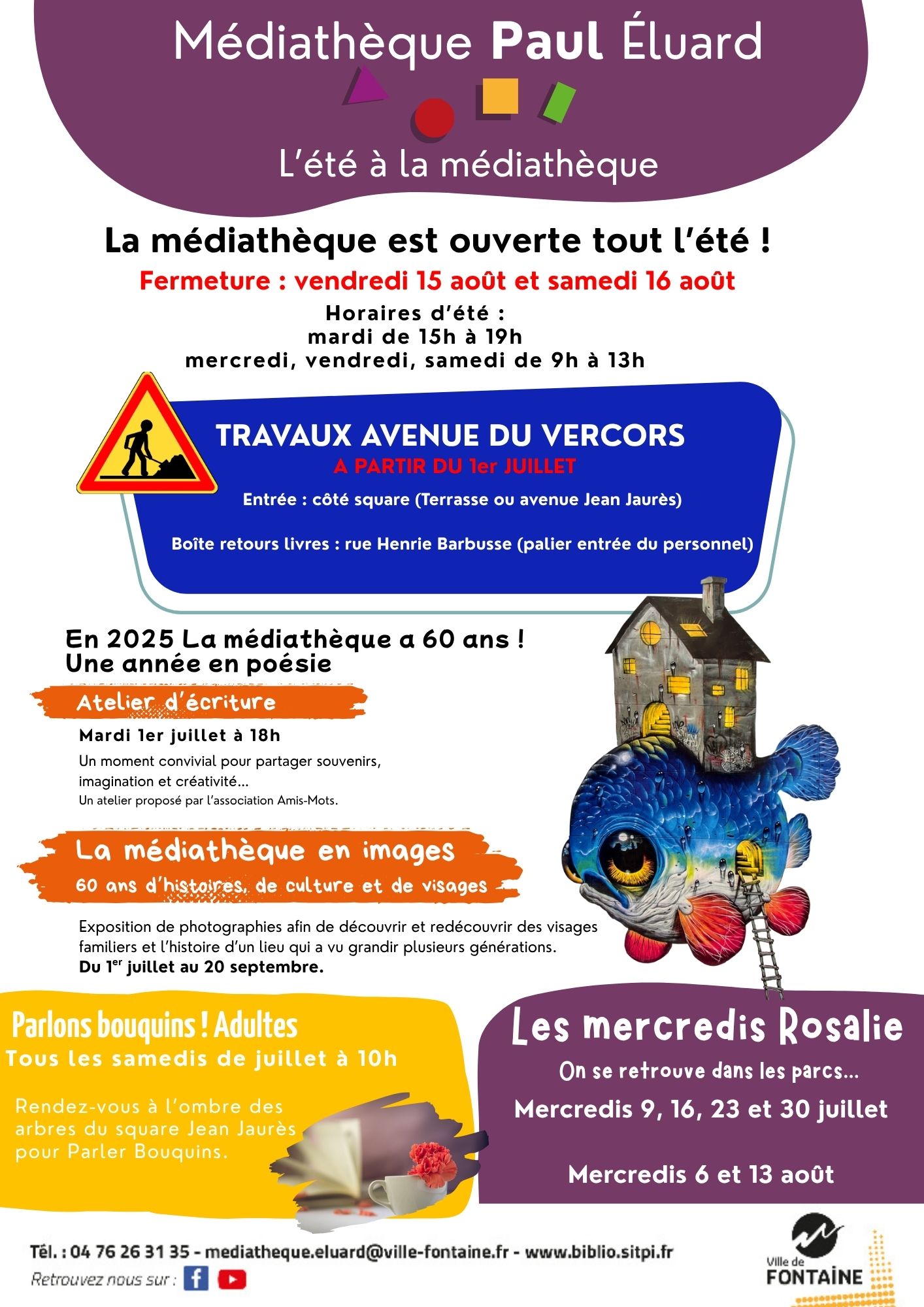 Médiathèque Paul Éluard

L'été à la médiathèque

La médiathèque est ouverte tout l'été !

Fermeture : vendredi 15 août et samedi 16 août

Horaires d'été :
mardi de 15h à 19h
mercredi, vendredi, samedi de 9h à 13h

TRAVAUX AVENUE DU VERCORS
A PARTIR DU 1er JUILLET

Entrée : côté square (Terrasse ou avenue Jean Jaurès)

Boîte retours livres : rue Henrie Barbusse (palier entrée du personnel)

En 2025 La médiathèque a 60 ans !
Une année en poésie

Atelier d'écriture

Mardi 1er juillet à 18h

Un moment convivial pour partager souvenirs, imagination et créativité...
Un atelier proposé par l'association Amis-Mots.

La médiathèque en images
60 ans d'histoires, de culture et de visages

Exposition de photographies afin de découvrir et redécouvrir des visages familiers et l'histoire d'un lieu qui a vu grandir plusieurs générations.
Du 1$^{er}$ juillet au 20 septembre.

Parlons bouquins ! Adultes
Tous les samedis de juillet à 10h

Rendez-vous à l'ombre des arbres du square Jean Jaurès pour Parler Bouquins.

Les mercredis Rosalie

On se retrouve dans les parcs...

Mercredis 9, 16, 23 et 30 juillet

Mercredis 6 et 13 août

Tél. : 04 76 26 31 35 - mediatheque.eluard@ville-fontaine.fr - www.biblio.sitpi.fr
Retrouvez nous sur :

Ville de FONTAINE